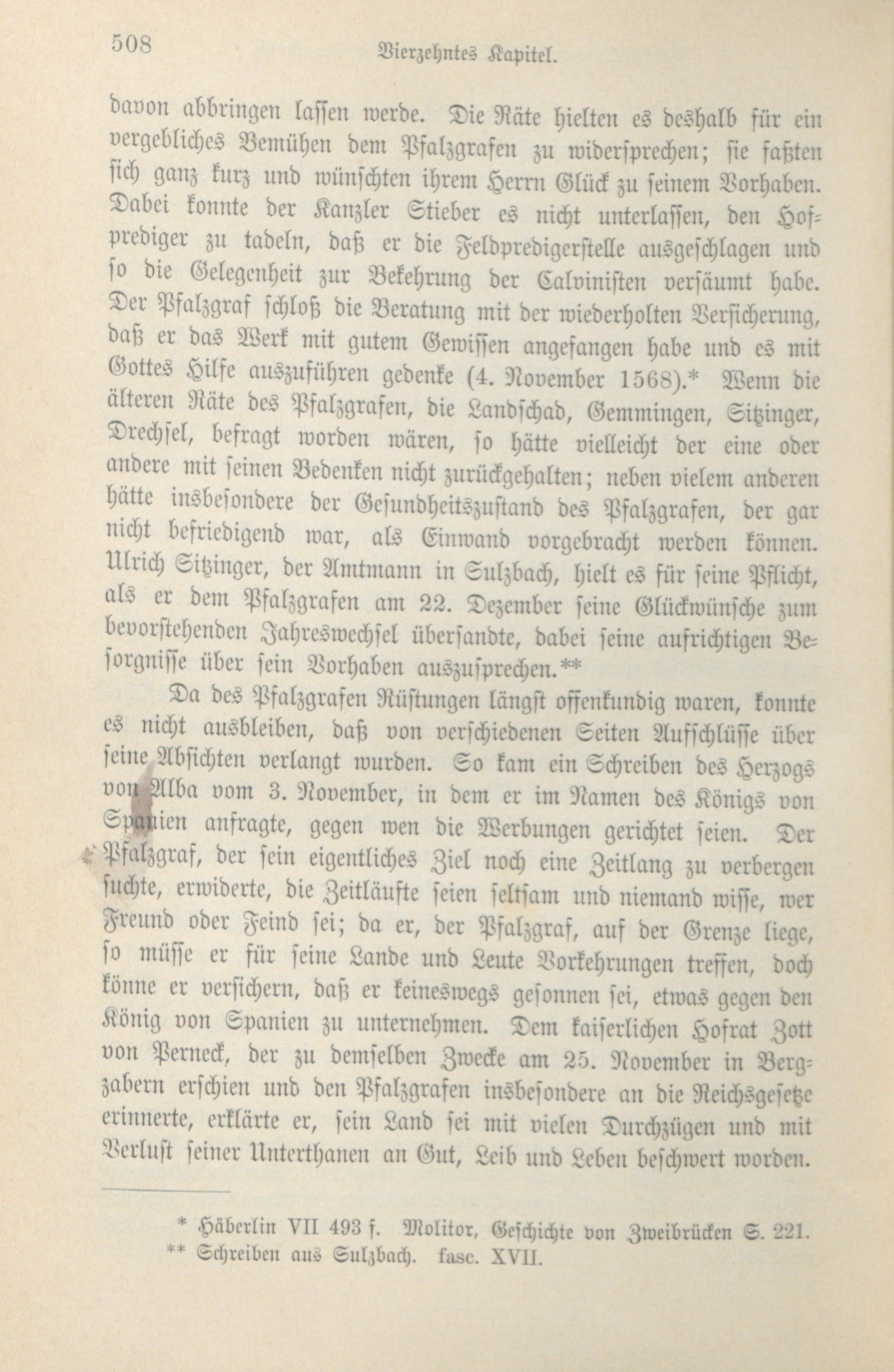 508 Vierzehntes Kapitel.

davon abbringen lassen werde. Die Räte hielten es deshalb für ein vergebliches Bemühen dem Pfalzgrafen zu widersprechen; sie faßten sich ganz kurz und wünschten ihrem Herrn Glück zu seinem Vorhaben. Dabei konnte der Kanzler Stieber es nicht unterlassen, den Hofprediger zu tadeln, daß er die Feldpredigerstelle ausgeschlagen und so die Gelegenheit zur Bekehrung der Calvinisten versäumt habe. Der Pfalzgraf schloß die Beratung mit der wiederholten Versicherung, daß er das Werk mit gutem Gewissen angefangen habe und es mit Gottes Hilfe auszuführen gedenke (4. November 1568).* Wenn die älteren Räte des Pfalzgrafen, die Landschad, Gemmingen, Sitzinger, Drechsel, befragt worden wären, so hätte vielleicht der eine oder andere mit seinen Bedenken nicht zurückgehalten; neben vielem anderen hätte insbesondere der Gesundheitszustand des Pfalzgrafen, der gar nicht befriedigend war, als Einwand vorgebracht werden können. Ulrich Sitzinger, der Amtmann in Sulzbach, hielt es für seine Pflicht, als er dem Pfalzgrafen am 22. Dezember seine Glückwünsche zum bevorstehenden Jahreswechsel übersandte, dabei seine aufrichtigen Besorgnisse über sein Vorhaben auszusprechen.**

Da des Pfalzgrafen Rüstungen längst offenkundig waren, konnte es nicht ausbleiben, daß von verschiedenen Seiten Aufschlüsse über seine Absichten verlangt wurden. So kam ein Schreiben des Herzogs von Alba vom 3. November, in dem er im Namen des Königs von Spanien anfragte, gegen wen die Werbungen gerichtet seien. Der Pfalzgraf, der sein eigentliches Ziel noch eine Zeitlang zu verbergen suchte, erwiderte, die Zeitläufte seien seltsam und niemand wisse, wer Freund oder Feind sei; da er, der Pfalzgraf, auf der Grenze liege, so müsse er für seine Lande und Leute Vorkehrungen treffen, doch könne er versichern, daß er keineswegs gesonnen sei, etwas gegen den König von Spanien zu unternehmen. Dem kaiserlichen Hofrat Zott von Perneck, der zu demselben Zwecke am 25. November in Bergzabern erschien und den Pfalzgrafen insbesondere an die Reichsgesetze erinnerte, erklärte er, sein Land sei mit vielen Durchzügen und mit Verlust seiner Unterthanen an Gut, Leib und Leben beschwert worden.

* Häberlin VII 493 f. Molitor, Geschichte von Zweibrücken S. 221.
** Schreiben aus Sulzbach. fasc. XVII.